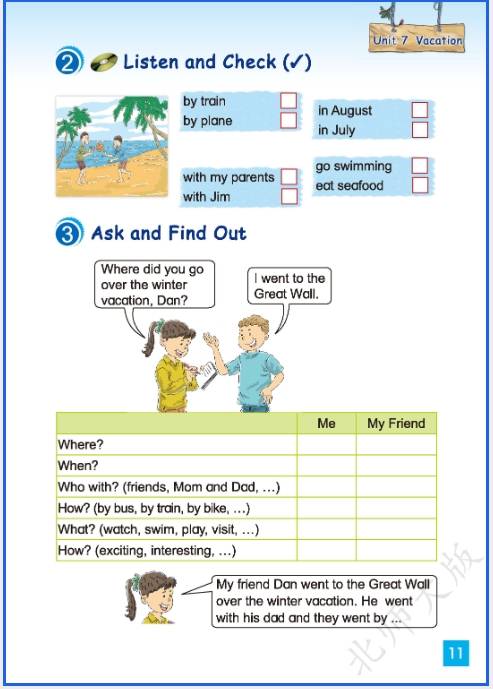 Unit 7 Vacation

2 Listen and Check (✓)

by train
by plane

in August
in July

with my parents
with Jim

go swimming
eat seafood

3 Ask and Find Out

Where did you go over the winter vacation, Dan?

I went to the Great Wall.

| | Me | My Friend |
|---|---|---|
| Where? | | |
| When? | | |
| Who with? (friends, Mom and Dad, ...) | | |
| How? (by bus, by train, by bike, ...) | | |
| What? (watch, swim, play, visit, ...) | | |
| How? (exciting, interesting, ...) | | |

My friend Dan went to the Great Wall over the winter vacation. He went with his dad and they went by ...

北师大版

11